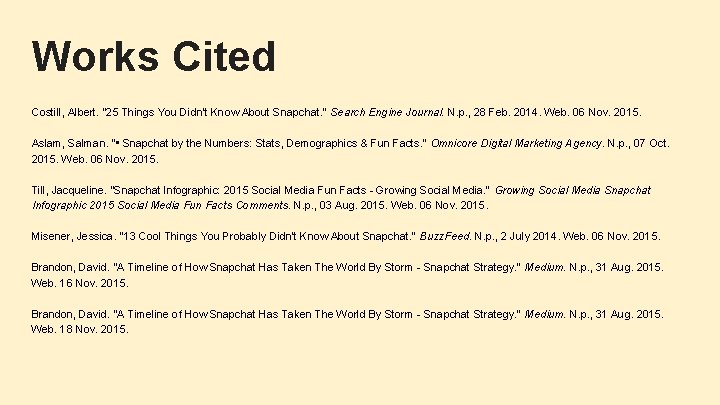 Works Cited

Costill, Albert. "25 Things You Didn't Know About Snapchat." Search Engine Journal. N.p., 28 Feb. 2014. Web. 06 Nov. 2015.

Aslam, Salman. "• Snapchat by the Numbers: Stats, Demographics & Fun Facts." Omnicore Digital Marketing Agency. N.p., 07 Oct. 2015. Web. 06 Nov. 2015.

Till, Jacqueline. "Snapchat Infographic: 2015 Social Media Fun Facts - Growing Social Media." Growing Social Media Snapchat Infographic 2015 Social Media Fun Facts Comments. N.p., 03 Aug. 2015. Web. 06 Nov. 2015.

Misener, Jessica. "13 Cool Things You Probably Didn't Know About Snapchat." BuzzFeed. N.p., 2 July 2014. Web. 06 Nov. 2015.

Brandon, David. "A Timeline of How Snapchat Has Taken The World By Storm - Snapchat Strategy." Medium. N.p., 31 Aug. 2015. Web. 16 Nov. 2015.

Brandon, David. "A Timeline of How Snapchat Has Taken The World By Storm - Snapchat Strategy." Medium. N.p., 31 Aug. 2015. Web. 18 Nov. 2015.